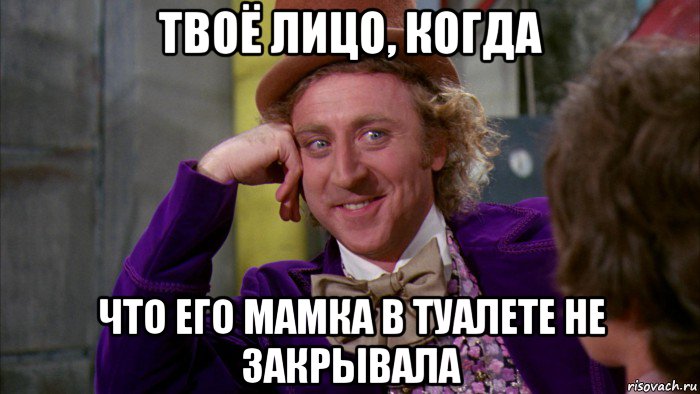 ТВОЁ ЛИЦО, КОГДА

ЧТО ЕГО МАМКА В ТУАЛЕТЕ НЕ ЗАКРЫВАЛА

risovach.ru